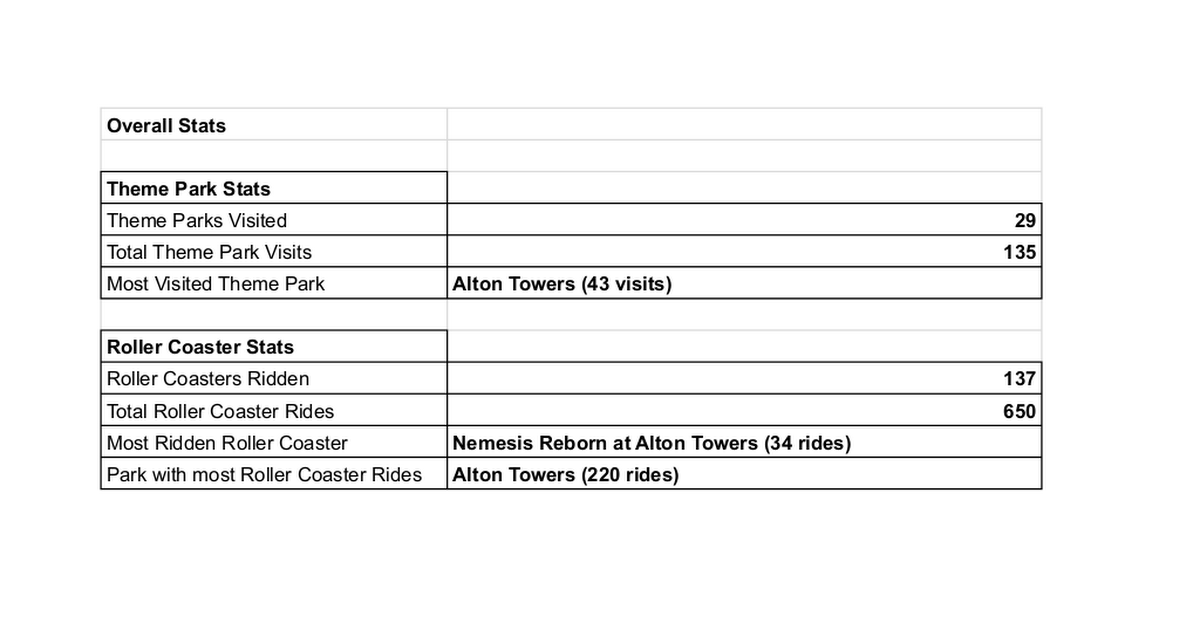 | Overall Stats | |
|---|---|
| | |
| **Theme Park Stats** | |
| Theme Parks Visited | 29 |
| Total Theme Park Visits | 135 |
| Most Visited Theme Park | **Alton Towers (43 visits)** |
| | |
| **Roller Coaster Stats** | |
| Roller Coasters Ridden | 137 |
| Total Roller Coaster Rides | 650 |
| Most Ridden Roller Coaster | **Nemesis Reborn at Alton Towers (34 rides)** |
| Park with most Roller Coaster Rides | **Alton Towers (220 rides)** |